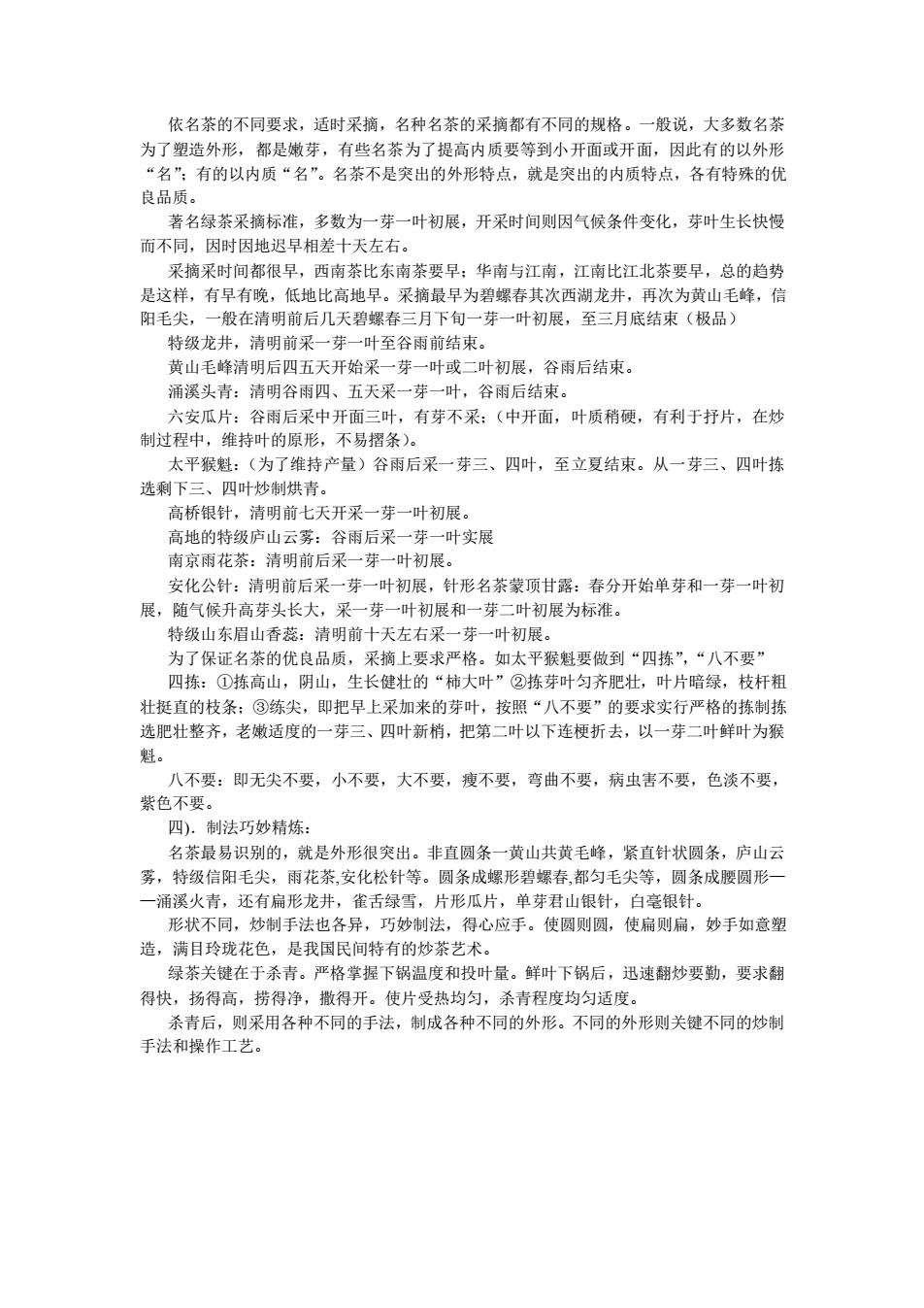 依名茶的不同要求，适时采摘，名种名茶的采摘都有不同的规格。一般说，大多数名茶为了塑造外形，都是嫩芽，有些名茶为了提高内质要等到小开面或开面，因此有的以外形“名”；有的以内质“名”。名茶不是突出的外形特点，就是突出的内质特点，各有特殊的优良品质。

著名绿茶采摘标准，多数为一芽一叶初展，开采时间则因气候条件变化，芽叶生长快慢而不同，因时因地迟早相差十天左右。

采摘采时间都很早，西南茶比东南茶要早；华南与江南，江南比江北茶要早，总的趋势是这样，有早有晚，低地比高地早。采摘最早为碧螺春其次西湖龙井，再次为黄山毛峰，信阳毛尖，一般在清明前后几天碧螺春三月下旬一芽一叶初展，至三月底结束（极品）

特级龙井，清明前采一芽一叶至谷雨前结束。

黄山毛峰清明后四五天开始采一芽一叶或二叶初展，谷雨后结束。

涌溪头青：清明谷雨四、五天采一芽一叶，谷雨后结束。

六安瓜片：谷雨后采中开面三叶，有芽不采；（中开面，叶质稍硬，有利于抒片，在炒制过程中，维持叶的原形，不易摺条）。

太平猴魁：（为了维持产量）谷雨后采一芽三、四叶，至立夏结束。从一芽三、四叶拣选剩下三、四叶炒制烘青。

高桥银针，清明前七天开采一芽一叶初展。

高地的特级庐山云雾：谷雨后采一芽一叶实展

南京雨花茶：清明前后采一芽一叶初展。

安化公针：清明前后采一芽一叶初展，针形名茶蒙顶甘露：春分开始单芽和一芽一叶初展，随气候升高芽头长大，采一芽一叶初展和一芽二叶初展为标准。

特级山东眉山香蕊：清明前十天左右采一芽一叶初展。

为了保证名茶的优良品质，采摘上要求严格。如太平猴魁要做到“四拣”，“八不要”

四拣：①拣高山，阴山，生长健壮的“柿大叶”②拣芽叶匀齐肥壮，叶片暗绿，枝杆粗壮挺直的枝条；③练尖，即把早上采加来的芽叶，按照“八不要”的要求实行严格的拣制拣选肥壮整齐，老嫩适度的一芽三、四叶新梢，把第二叶以下连梗折去，以一芽二叶鲜叶为猴魁。

八不要：即无尖不要，小不要，大不要，瘦不要，弯曲不要，病虫害不要，色淡不要，紫色不要。

四）．制法巧妙精炼：

名茶最易识别的，就是外形很突出。非直圆条一黄山共黄毛峰，紧直针状圆条，庐山云雾，特级信阳毛尖，雨花茶,安化松针等。圆条成螺形碧螺春,都匀毛尖等，圆条成腰圆形——涌溪火青，还有扁形龙井，雀舌绿雪，片形瓜片，单芽君山银针，白毫银针。

形状不同，炒制手法也各异，巧妙制法，得心应手。使圆则圆，使扁则扁，妙手如意塑造，满目玲珑花色，是我国民间特有的炒茶艺术。

绿茶关键在于杀青。严格掌握下锅温度和投叶量。鲜叶下锅后，迅速翻炒要勤，要求翻得快，扬得高，捞得净，撒得开。使片受热均匀，杀青程度均匀适度。

杀青后，则采用各种不同的手法，制成各种不同的外形。不同的外形则关键不同的炒制手法和操作工艺。